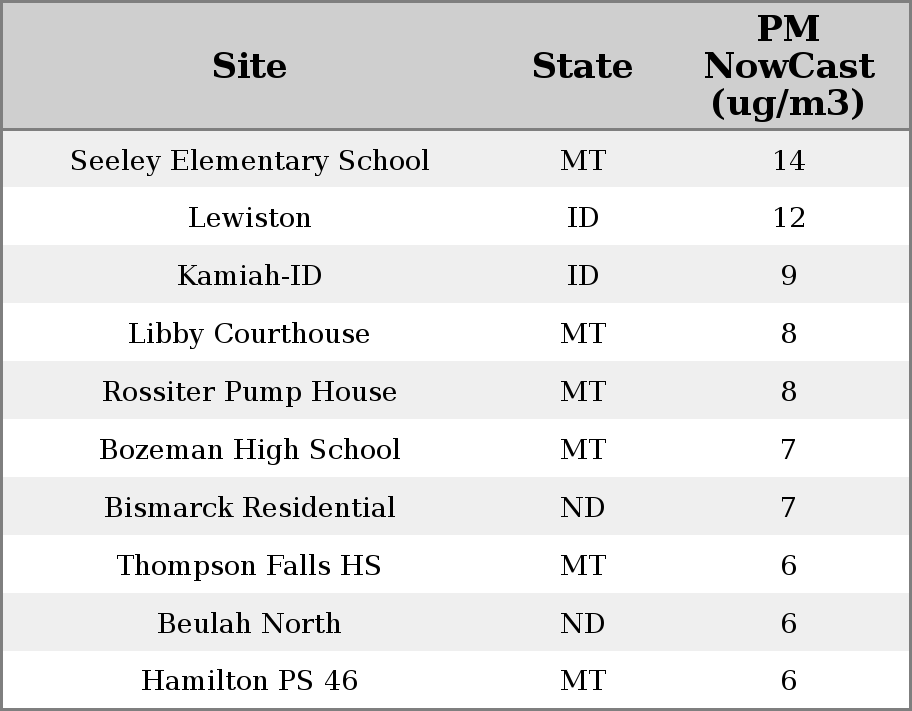 | Site | State | PM NowCast (ug/m3) |
|---|---|---|
| Seeley Elementary School | MT | 14 |
| Lewiston | ID | 12 |
| Kamiah-ID | ID | 9 |
| Libby Courthouse | MT | 8 |
| Rossiter Pump House | MT | 8 |
| Bozeman High School | MT | 7 |
| Bismarck Residential | ND | 7 |
| Thompson Falls HS | MT | 6 |
| Beulah North | ND | 6 |
| Hamilton PS 46 | MT | 6 |